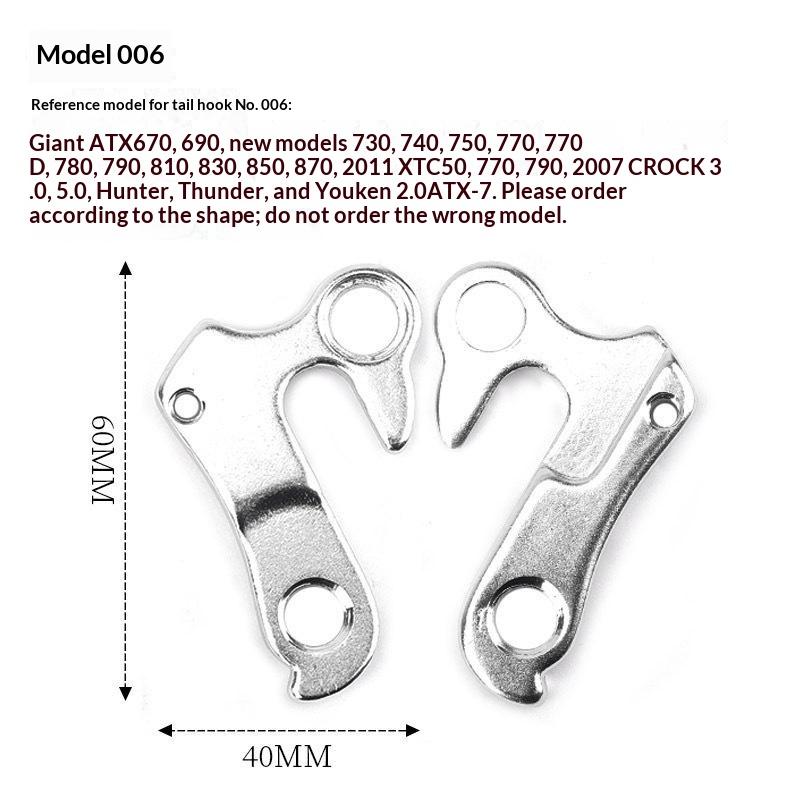 Model 006

Reference model for tail hook No. 006:

Giant ATX670, 690, new models 730, 740, 750, 770, 770 D, 780, 790, 810, 830, 850, 870, 2011 XTC50, 770, 790, 2007 CROCK 3 .0, 5.0, Hunter, Thunder, and Youken 2.0ATX-7. Please order according to the shape; do not order the wrong model.

60MM

40MM